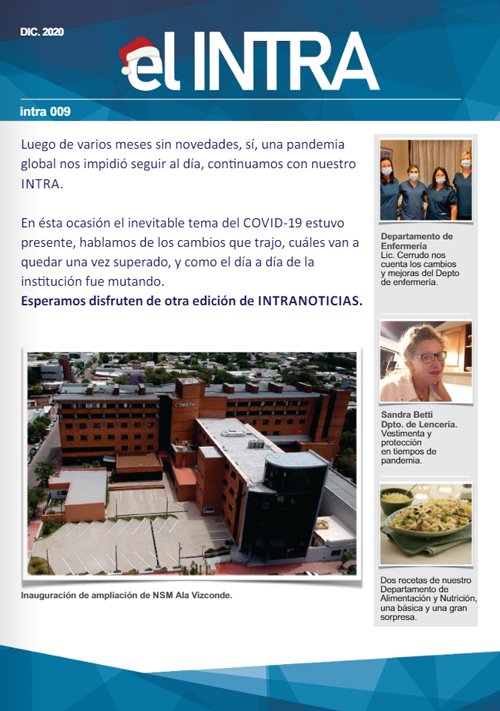 DIC. 2020

el INTRA

intra 009

Luego de varios meses sin novedades, sí, una pandemia global nos impidió seguir al día, continuamos con nuestro INTRA.

En ésta ocasión el inevitable tema del COVID-19 estuvo presente, hablamos de los cambios que trajo, cuáles van a quedar una vez superado, y como el día a día de la institución fue mutando.
Esperamos disfruten de otra edición de INTRANOTICIAS.

Inauguración de ampliación de NSM Ala Vizconde.

Departamento de Enfermería
Lic. Cerrudo nos cuenta los cambios y mejoras del Depto de enfermería.

Sandra Betti
Dpto. de Lencería.
Vestimenta y protección en tiempos de pandemia.

Dos recetas de nuestro Departamento de Alimentación y Nutrición, una básica y una gran sorpresa.